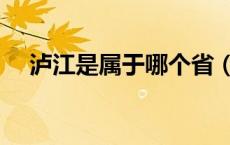 泸江是属于哪个省（